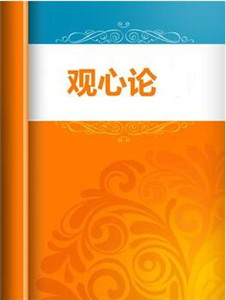 观心论